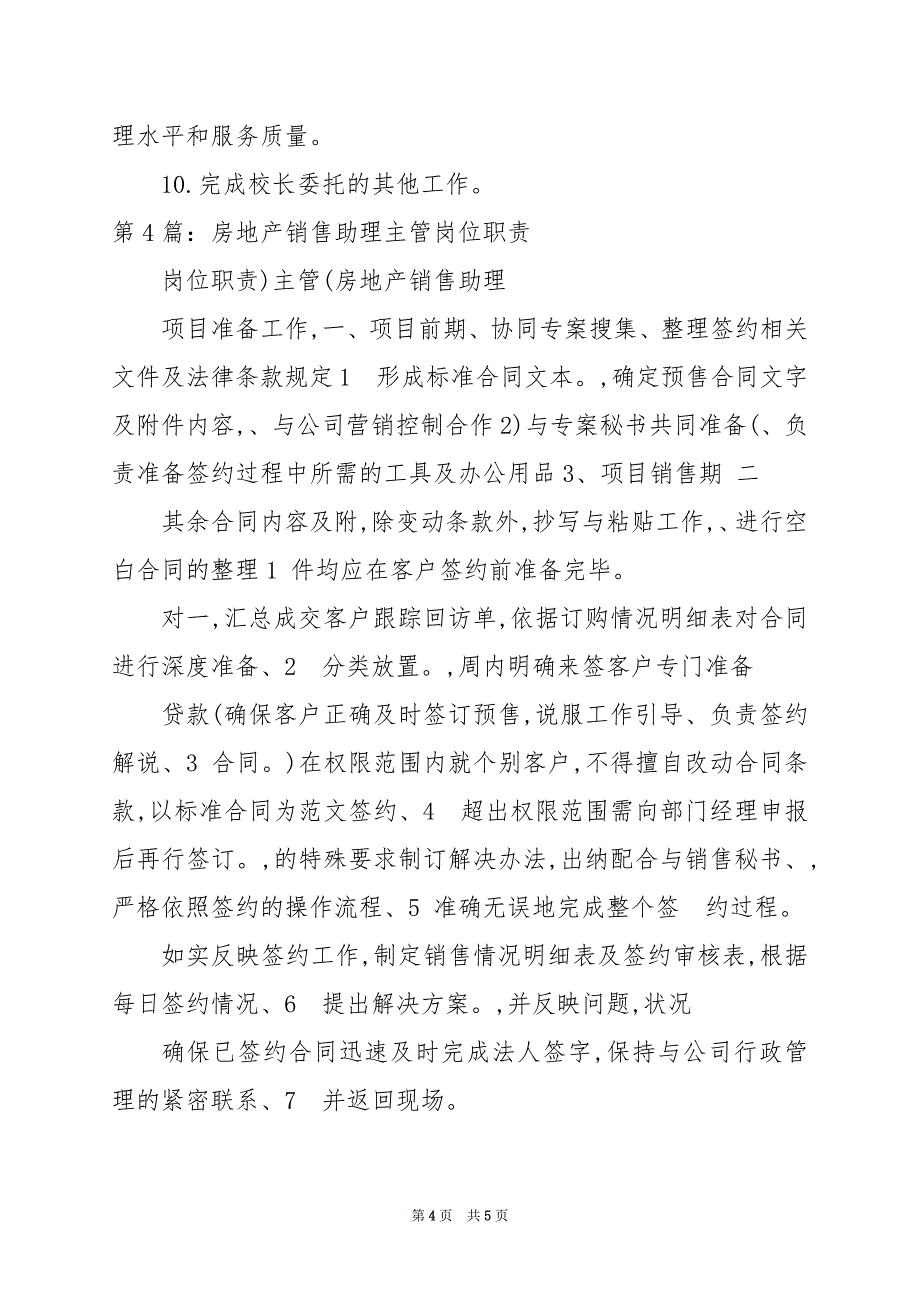 理水平和服务质量。

10.完成校长委托的其他工作。

第4篇：房地产销售助理主管岗位职责

岗位职责）主管（房地产销售助理

项目准备工作，一、项目前期、协同专案搜集、整理签约相关文件及法律条款规定1 形成标准合同文本。，确定预售合同文字及附件内容，、与公司营销控制合作2）与专案秘书共同准备（、负责准备签约过程中所需的工具及办公用品3、项目销售期 二

其余合同内容及附，除变动条款外，抄写与粘贴工作，、进行空白合同的整理1 件均应在客户签约前准备完毕。

对一，汇总成交客户跟踪回访单，依据订购情况明细表对合同进行深度准备、2 分类放置。，周内明确来签客户专门准备

贷款（确保客户正确及时签订预售，说服工作引导、负责签约解说、3 合同。）在权限范围内就个别客户，不得擅自改动合同条款，以标准合同为范文签约、4 超出权限范围需向部门经理申报后再行签订。，的特殊要求制订解决办法，出纳配合与销售秘书、，严格依照签约的操作流程、5 准确无误地完成整个签 约过程。

如实反映签约工作，制定销售情况明细表及签约审核表，根据每日签约情况、6 提出解决方案。，并反映问题，状况

确保已签约合同迅速及时完成法人签字，保持与公司行政管理的紧密联系、7 并返回现场。

第4页 共5页